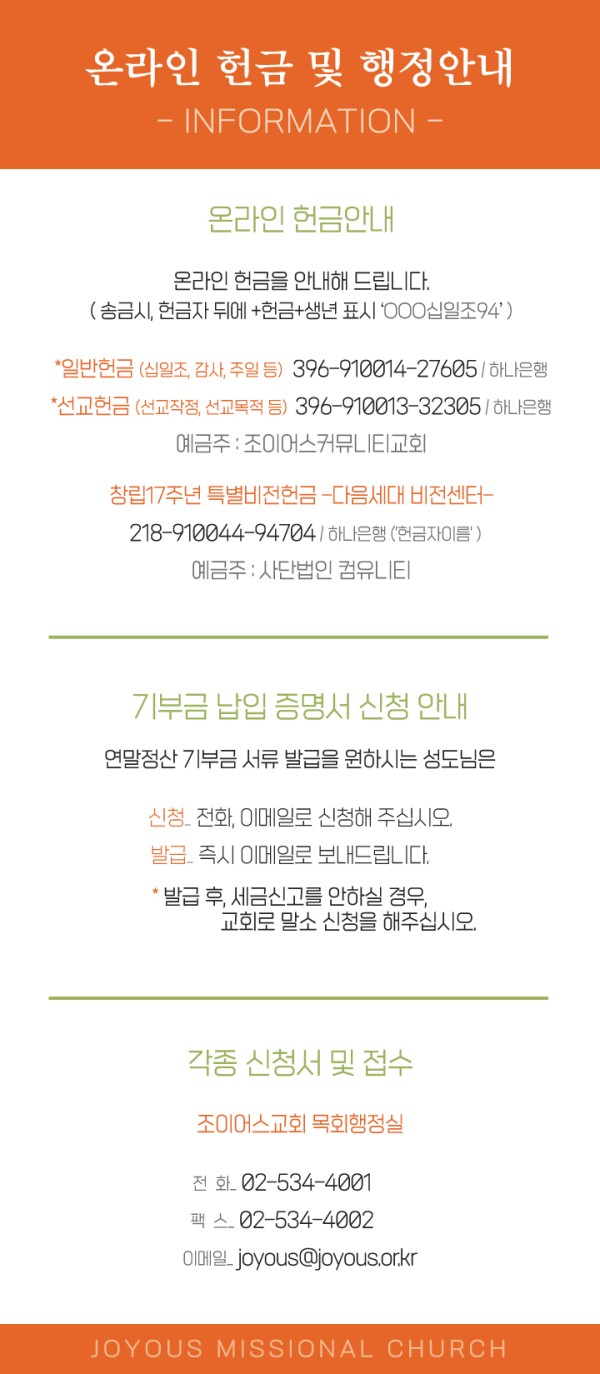 온라인 헌금 및 행정안내
- INFORMATION -

온라인 헌금안내

온라인 헌금을 안내해 드립니다.
( 송금시, 헌금자 뒤에 +헌금+생년 표시 'OOO십일조94' )

*일반헌금 (십일조, 감사, 주일 등) 396-910014-27605 / 하나은행
*선교헌금 (선교작정, 선교목적 등) 396-910013-32305 / 하나은행
예금주 : 조이어스커뮤니티교회

창립17주년 특별비전헌금 -다음세대 비전센터-
218-910044-94704 / 하나은행 ('헌금자이름' )
예금주 : 사단법인 컴유니티

기부금 납입 증명서 신청 안내

연말정산 기부금 서류 발급을 원하시는 성도님은

신청_ 전화, 이메일로 신청해 주십시오.
발급_ 즉시 이메일로 보내드립니다.

* 발급 후, 세금신고를 안하실 경우,
교회로 말소 신청을 해주십시오.

각종 신청서 및 접수

조이어스교회 목회행정실

전 화_ 02-534-4001
팩 스_ 02-534-4002
이메일_ joyous@joyous.or.kr

JOYOUS MISSIONAL CHURCH